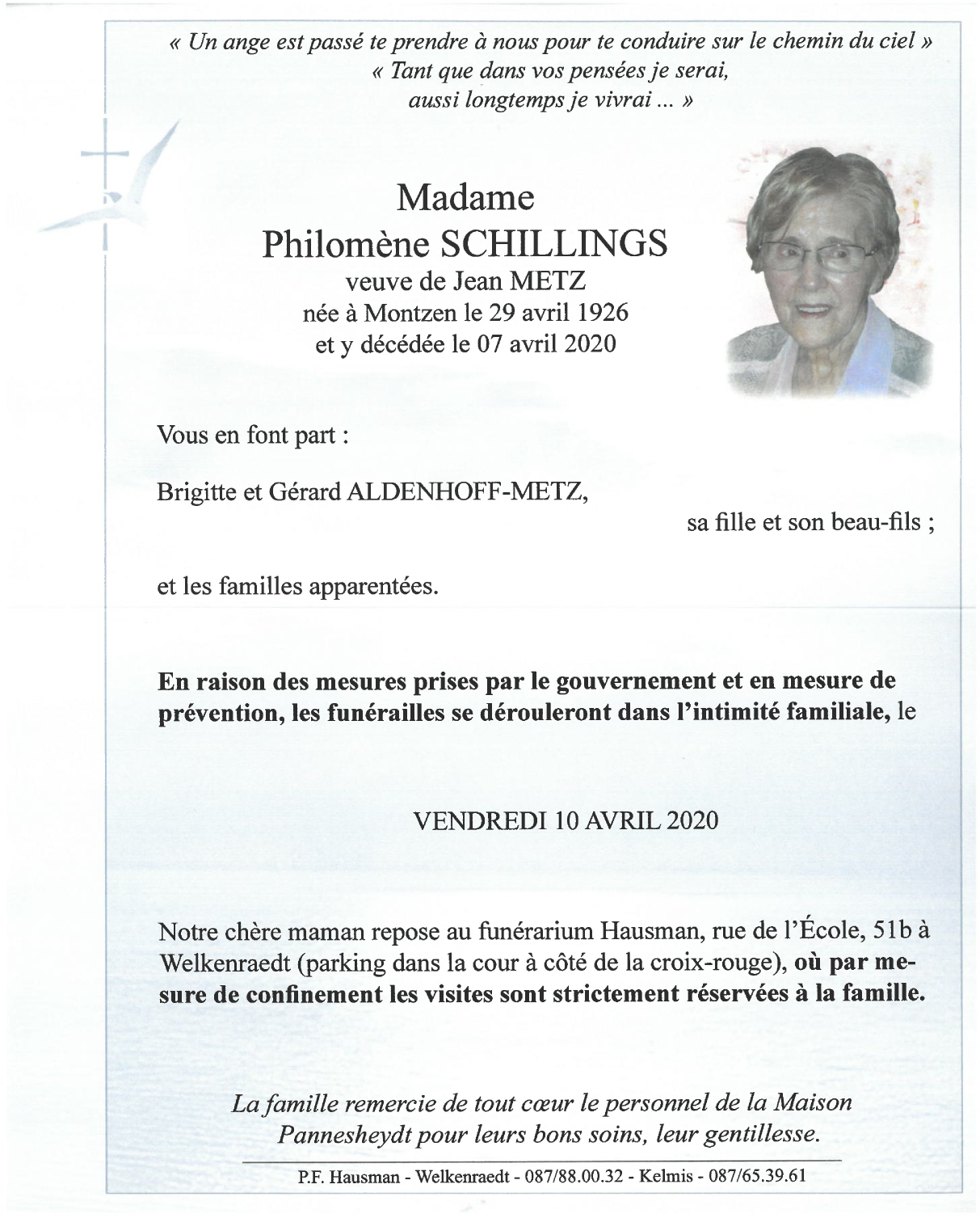 « Un ange est passé te prendre à nous pour te conduire sur le chemin du ciel »
« Tant que dans vos pensées je serai,
aussi longtemps je vivrai ... »

Madame
Philomène SCHILLINGS
veuve de Jean METZ
née à Montzen le 29 avril 1926
et y décédée le 07 avril 2020

Vous en font part :

Brigitte et Gérard ALDENHOFF-METZ,
sa fille et son beau-fils ;

et les familles apparentées.

En raison des mesures prises par le gouvernement et en mesure de prévention, les funérailles se dérouleront dans l'intimité familiale, le

VENDREDI 10 AVRIL 2020

Notre chère maman repose au funérarium Hausman, rue de l'École, 51b à Welkenraedt (parking dans la cour à côté de la croix-rouge), où par mesure de confinement les visites sont strictement réservées à la famille.

La famille remercie de tout cœur le personnel de la Maison Pannesheydt pour leurs bons soins, leur gentillesse.

P.F. Hausman - Welkenraedt - 087/88.00.32 - Kelmis - 087/65.39.61